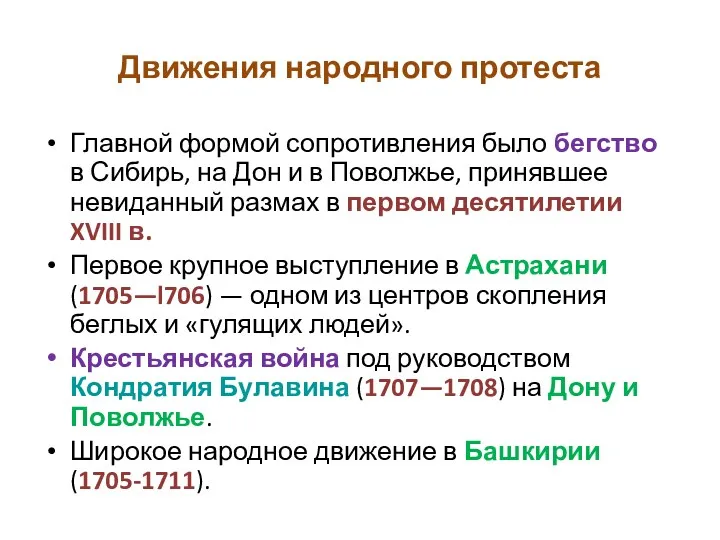 Движения народного протеста

• Главной формой сопротивления было бегство в Сибирь, на Дон и в Поволжье, принявшее невиданный размах в первом десятилетии XVIII в.
• Первое крупное выступление в Астрахани (1705—l706) — одном из центров скопления беглых и «гулящих людей».
• Крестьянская война под руководством Кондратия Булавина (1707—1708) на Дону и Поволжье.
• Широкое народное движение в Башкирии (1705-1711).